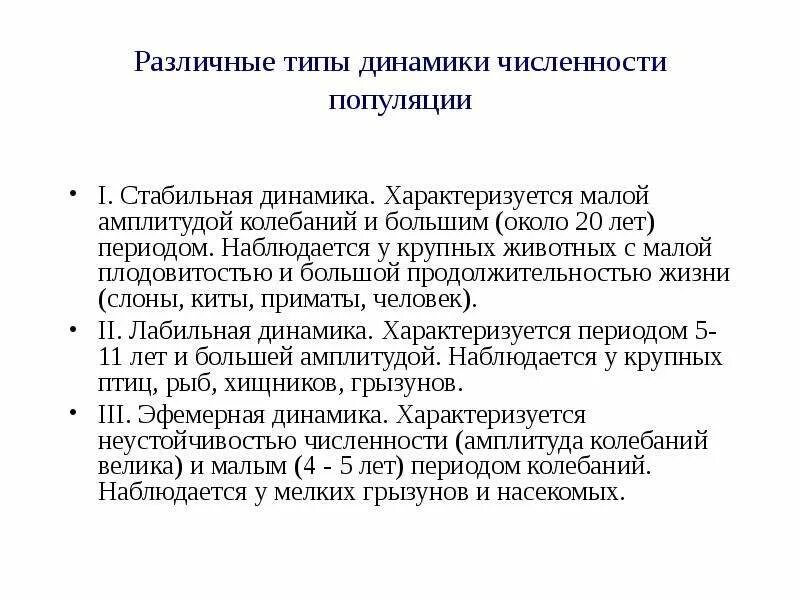 Различные типы динамики численности популяции

• I. Стабильная динамика. Характеризуется малой амплитудой колебаний и большим (около 20 лет) периодом. Наблюдается у крупных животных с малой плодовитостью и большой продолжительностью жизни (слоны, киты, приматы, человек).

• II. Лабильная динамика. Характеризуется периодом 5-11 лет и большей амплитудой. Наблюдается у крупных птиц, рыб, хищников, грызунов.

• III. Эфемерная динамика. Характеризуется неустойчивостью численности (амплитуда колебаний велика) и малым (4 - 5 лет) периодом колебаний. Наблюдается у мелких грызунов и насекомых.